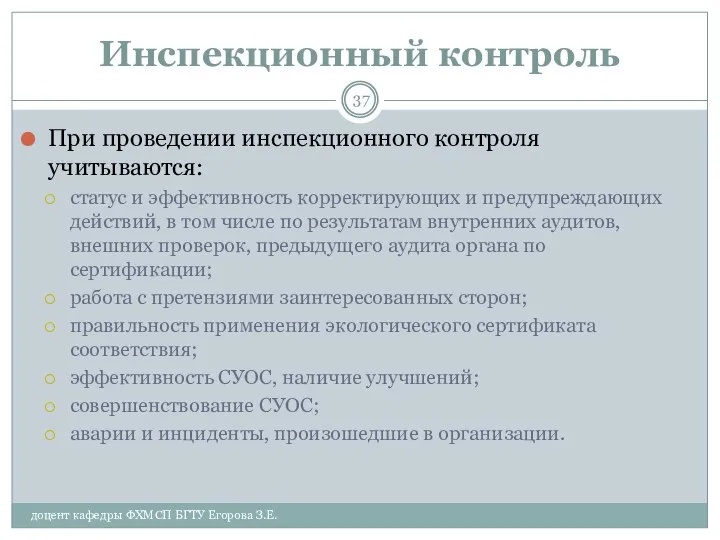 Инспекционный контроль

37

При проведении инспекционного контроля учитываются:

статус и эффективность корректирующих и предупреждающих действий, в том числе по результатам внутренних аудитов, внешних проверок, предыдущего аудита органа по сертификации;

работа с претензиями заинтересованных сторон;

правильность применения экологического сертификата соответствия;

эффективность СУОС, наличие улучшений;

совершенствование СУОС;

аварии и инциденты, произошедшие в организации.

доцент кафедры ФХМСП БГТУ Егорова З.Е.